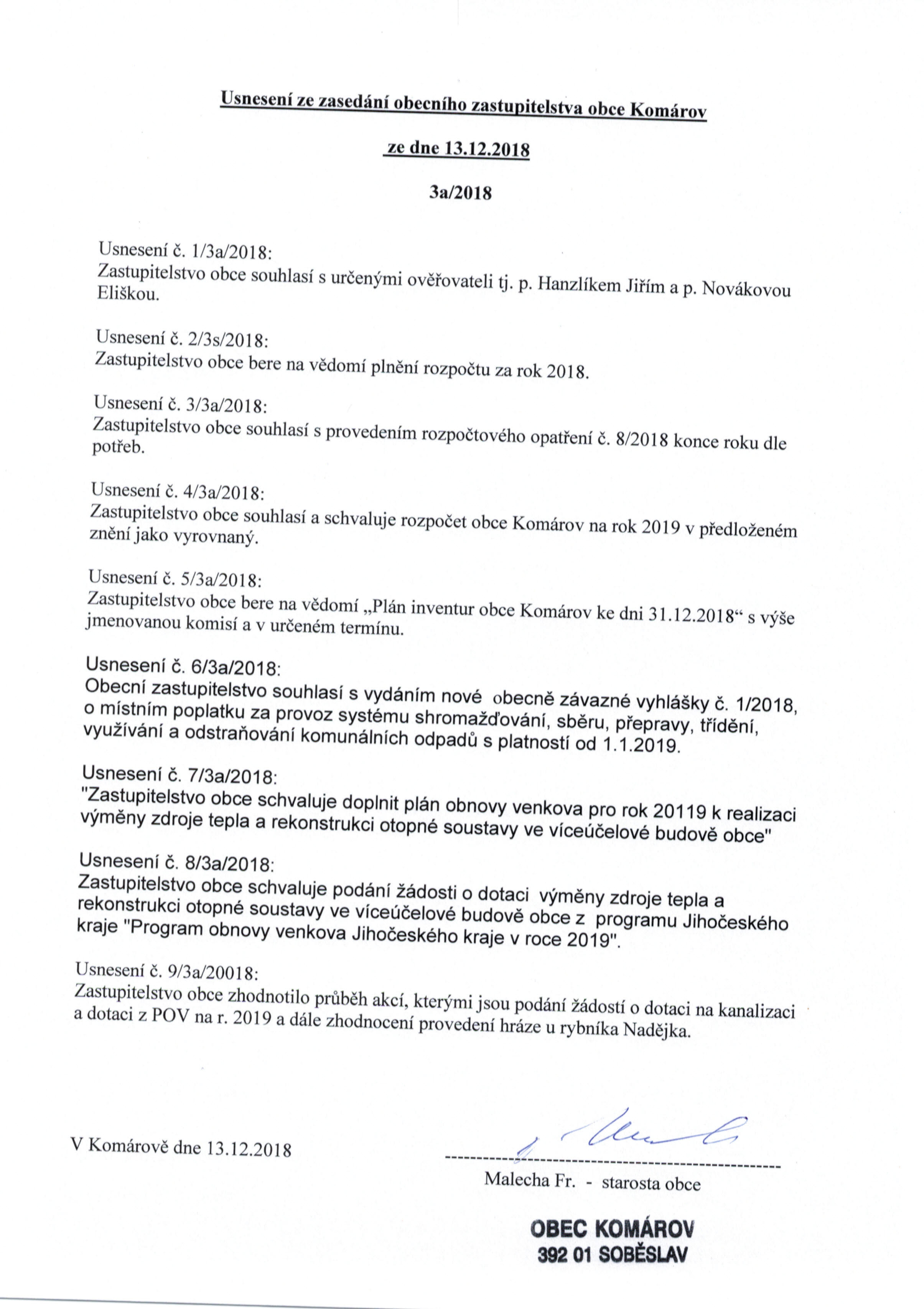 Usnesení ze zasedání obecního zastupitelstva obce Komárov

ze dne 13.12.2018

3a/2018

Usnesení č. 1/3a/2018:
Zastupitelstvo obce souhlasí s určenými ověřovateli tj. p. Hanzlíkem Jiřím a p. Novákovou Eliškou.

Usnesení č. 2/3s/2018:
Zastupitelstvo obce bere na vědomí plnění rozpočtu za rok 2018.

Usnesení č. 3/3a/2018:
Zastupitelstvo obce souhlasí s provedením rozpočtového opatření č. 8/2018 konce roku dle potřeb.

Usnesení č. 4/3a/2018:
Zastupitelstvo obce souhlasí a schvaluje rozpočet obce Komárov na rok 2019 v předloženém znění jako vyrovnaný.

Usnesení č. 5/3a/2018:
Zastupitelstvo obce bere na vědomí „Plán inventur obce Komárov ke dni 31.12.2018“ s výše jmenovanou komisí a v určeném termínu.

Usnesení č. 6/3a/2018:
Obecní zastupitelstvo souhlasí s vydáním nové obecně závazné vyhlášky č. 1/2018, o místním poplatku za provoz systému shromažďování, sběru, přepravy, třídění, využívání a odstraňování komunálních odpadů s platností od 1.1.2019.

Usnesení č. 7/3a/2018:
"Zastupitelstvo obce schvaluje doplnit plán obnovy venkova pro rok 20119 k realizaci výměny zdroje tepla a rekonstrukci otopné soustavy ve víceúčelové budově obce"

Usnesení č. 8/3a/2018:
Zastupitelstvo obce schvaluje podání žádosti o dotaci výměny zdroje tepla a rekonstrukci otopné soustavy ve víceúčelové budově obce z programu Jihočeského kraje "Program obnovy venkova Jihočeského kraje v roce 2019".

Usnesení č. 9/3a/20018:
Zastupitelstvo obce zhodnotilo průběh akcí, kterými jsou podání žádostí o dotaci na kanalizaci a dotaci z POV na r. 2019 a dále zhodnocení provedení hráze u rybníka Nadějka.

V Komárově dne 13.12.2018

Malecha Fr. - starosta obce

OBEC KOMÁROV
392 01 SOBĚSLAV